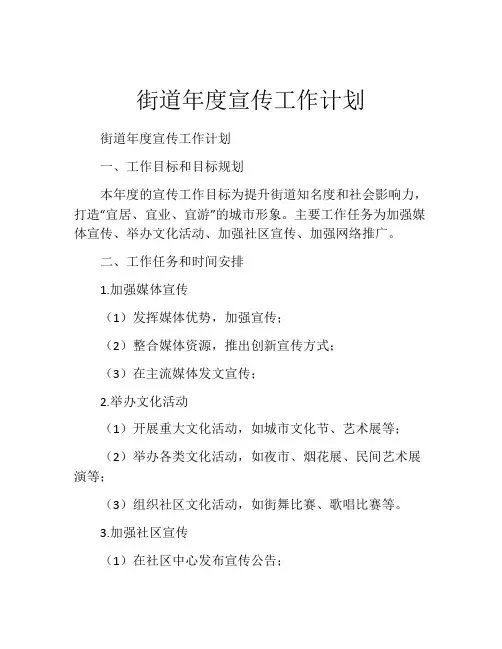 街道年度宣传工作计划

街道年度宣传工作计划

一、工作目标和目标规划

本年度的宣传工作目标为提升街道知名度和社会影响力，打造“宜居、宜业、宜游”的城市形象。主要工作任务为加强媒体宣传、举办文化活动、加强社区宣传、加强网络推广。

二、工作任务和时间安排

1.加强媒体宣传

（1）发挥媒体优势，加强宣传；

（2）整合媒体资源，推出创新宣传方式；

（3）在主流媒体发文宣传；

2.举办文化活动

（1）开展重大文化活动，如城市文化节、艺术展等；

（2）举办各类文化活动，如夜市、烟花展、民间艺术展演等；

（3）组织社区文化活动，如街舞比赛、歌唱比赛等。

3.加强社区宣传

（1）在社区中心发布宣传公告；